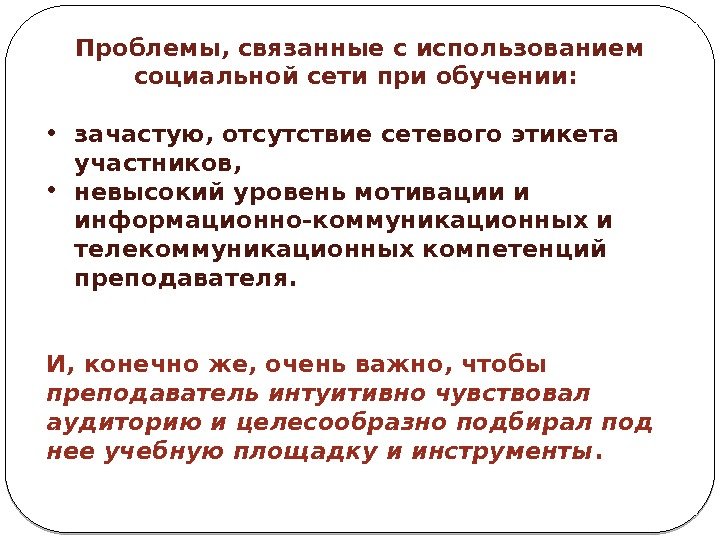 Проблемы, связанные с использованием социальной сети при обучении:

• зачастую, отсутствие сетевого этикета участников,
• невысокий уровень мотивации и информационно-коммуникационных и телекоммуникационных компетенций преподавателя.

И, конечно же, очень важно, чтобы преподаватель интуитивно чувствовал аудиторию и целесообразно подбирал под нее учебную площадку и инструменты.